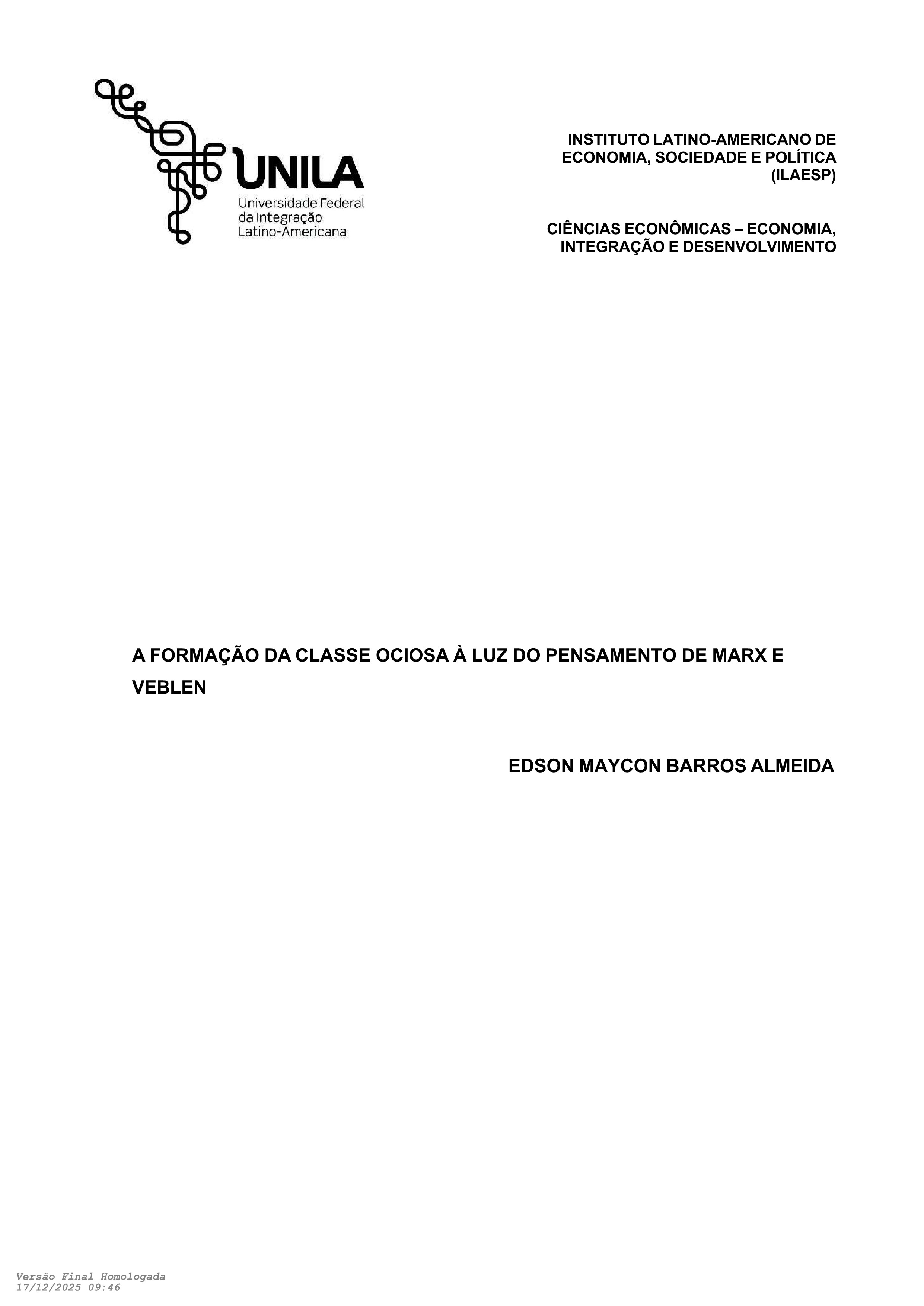 UNILA
Universidade Federal
da Integração
Latino-Americana

INSTITUTO LATINO-AMERICANO DE ECONOMIA, SOCIEDADE E POLÍTICA (ILAESP)

CIÊNCIAS ECONÔMICAS – ECONOMIA, INTEGRAÇÃO E DESENVOLVIMENTO

A FORMAÇÃO DA CLASSE OCIOSA À LUZ DO PENSAMENTO DE MARX E VEBLEN

EDSON MAYCON BARROS ALMEIDA

Versão Final Homologada
17/12/2025 09:46